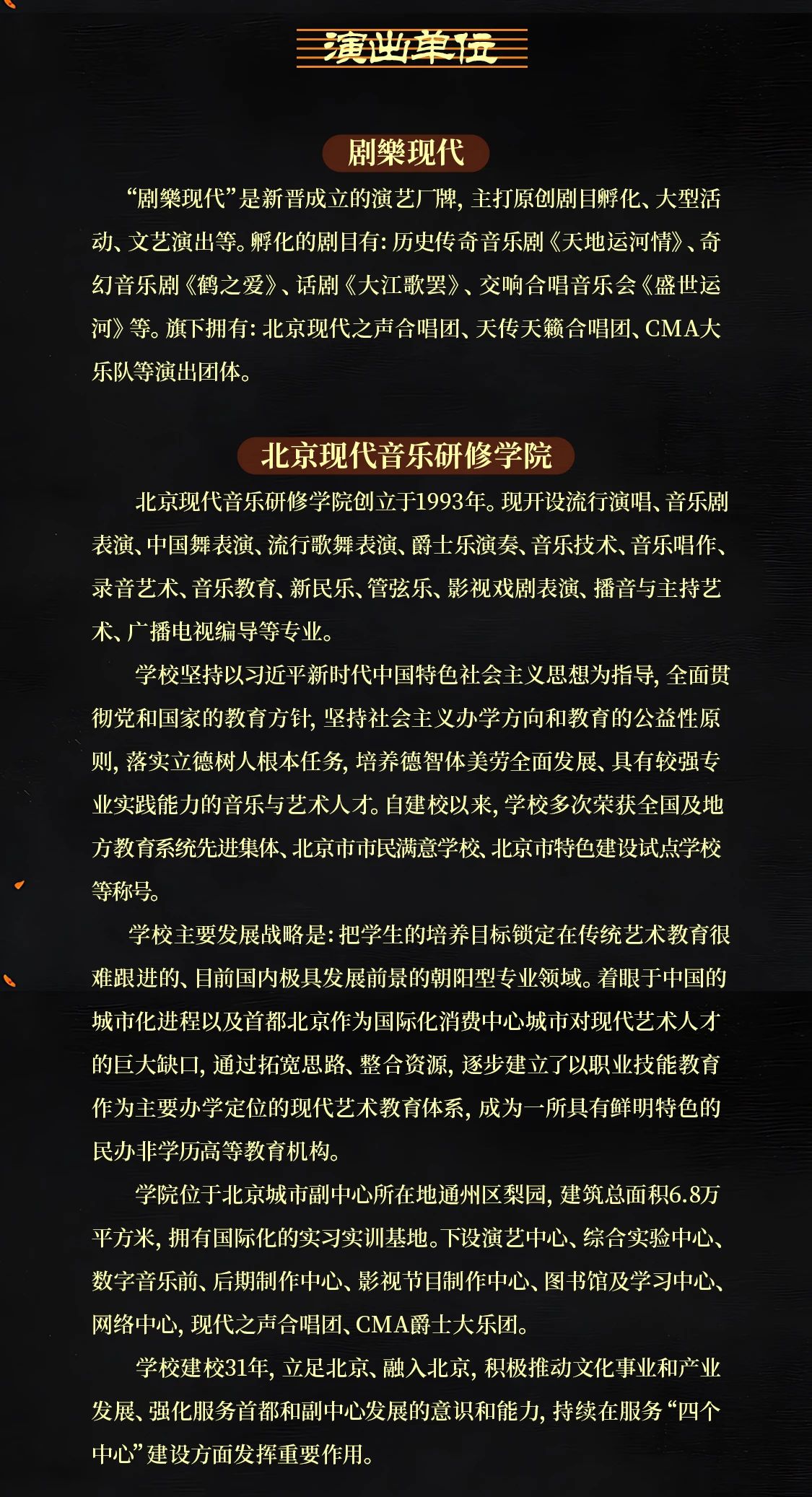 演出单位

剧樂现代

“剧樂现代”是新晋成立的演艺厂牌，主打原创剧目孵化、大型活动、文艺演出等。孵化的剧目有：历史传奇音乐剧《天地运河情》、奇幻音乐剧《鹤之爱》、话剧《大江歌罢》、交响合唱音乐会《盛世运河》等。旗下拥有：北京现代之声合唱团、天传天籁合唱团、CMA大乐队等演出团体。

北京现代音乐研修学院

北京现代音乐研修学院创立于1993年。现开设流行演唱、音乐剧表演、中国舞表演、流行歌舞表演、爵士乐演奏、音乐技术、音乐唱作、录音艺术、音乐教育、新民乐、管弦乐、影视戏剧表演、播音与主持艺术、广播电视编导等专业。

学校坚持以习近平新时代中国特色社会主义思想为指导，全面贯彻党和国家的教育方针，坚持社会主义办学方向和教育的公益性原则，落实立德树人根本任务，培养德智体美劳全面发展、具有较强专业实践能力的音乐与艺术人才。自建校以来，学校多次荣获全国及地方教育系统先进集体、北京市市民满意学校、北京市特色建设试点学校等称号。

学校主要发展战略是：把学生的培养目标锁定在传统艺术教育很难跟进的、目前国内极具发展前景的朝阳型专业领域。着眼于中国的城市化进程以及首都北京作为国际化消费中心城市对现代艺术人才的巨大缺口，通过拓宽思路、整合资源，逐步建立了以职业技能教育作为主要办学定位的现代艺术教育体系，成为一所具有鲜明特色的民办非学历高等教育机构。

学院位于北京城市副中心所在地通州区梨园，建筑总面积6.8万平方米，拥有国际化的实习实训基地。下设演艺中心、综合实验中心、数字音乐前、后期制作中心、影视节目制作中心、图书馆及学习中心、网络中心，现代之声合唱团、CMA爵士大乐团。

学校建校31年，立足北京、融入北京，积极推动文化事业和产业发展、强化服务首都和副中心发展的意识和能力，持续在服务“四个中心”建设方面发挥重要作用。